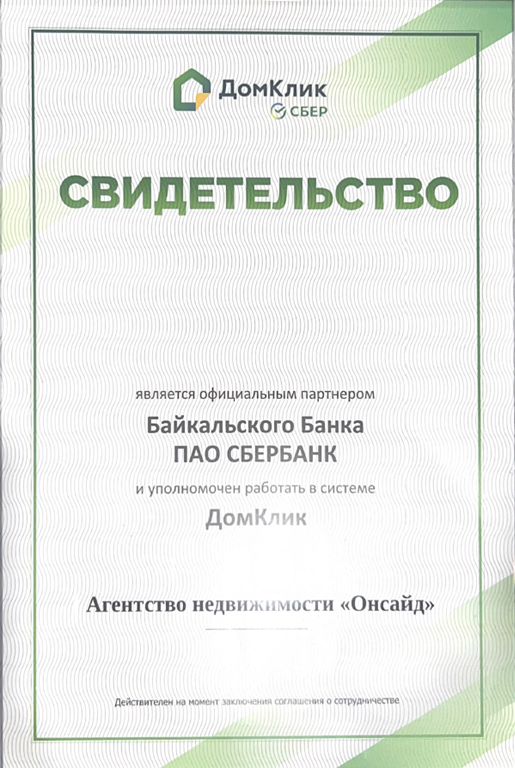 ДомКлик
СБЕР

СВИДЕТЕЛЬСТВО

является официальным партнером
Байкальского Банка
ПАО СБЕРБАНК
и уполномочен работать в системе
ДомКлик

Агентство недвижимости «Онсайд»

Действителен на момент заключения соглашения о сотрудничестве